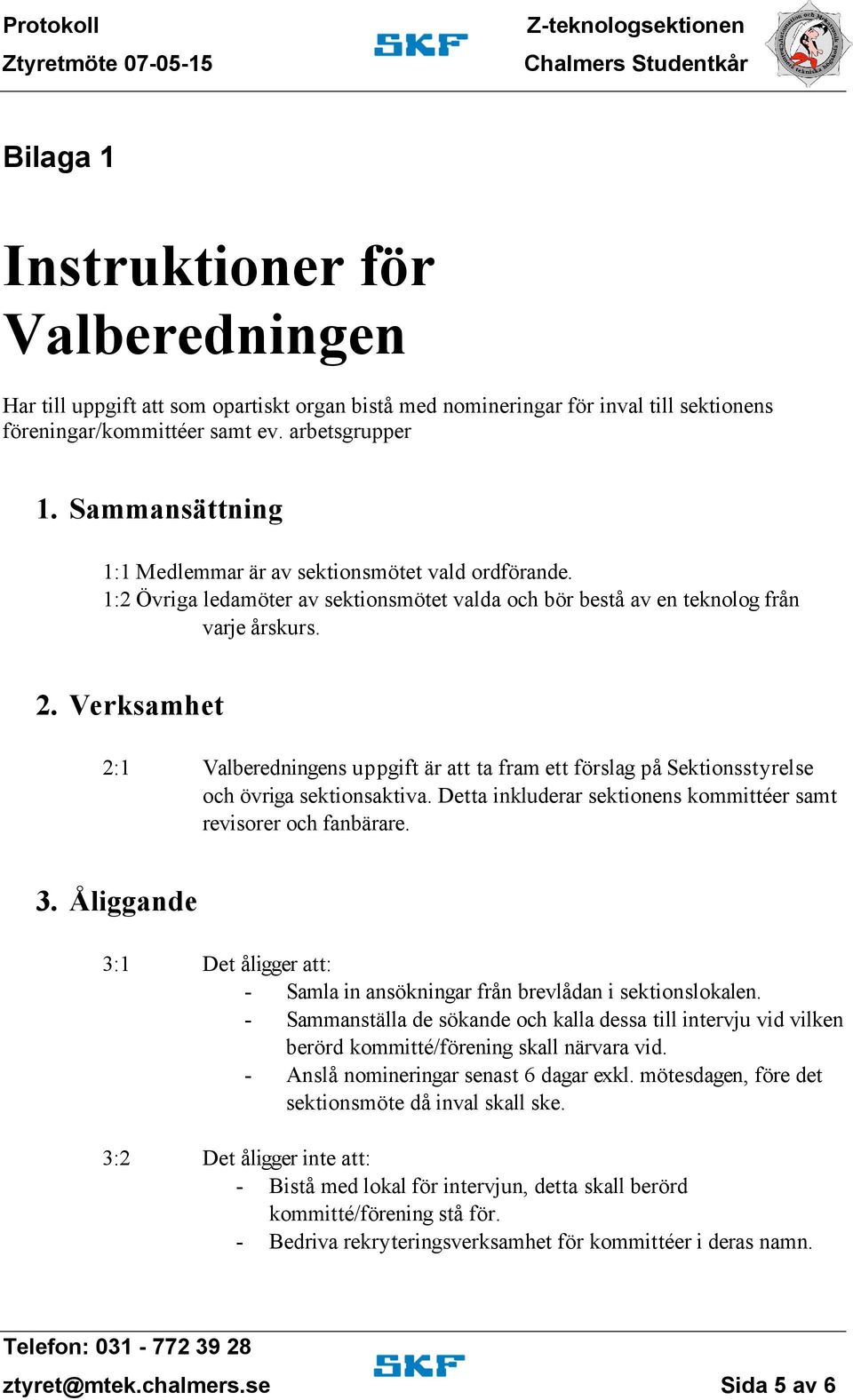 Protokoll
Ztyretmöte 07-05-15

SKF

Z-teknologsektionen
Chalmers Studentkår

Bilaga 1

Instruktioner för Valberedningen

Har till uppgift att som opartiskt organ bistå med nomineringar för inval till sektionens föreningar/kommittéer samt ev. arbetsgrupper

1. Sammansättning

1:1 Medlemmar är av sektionsmötet vald ordförande.
1:2 Övriga ledamöter av sektionsmötet valda och bör bestå av en teknolog från varje årskurs.

2. Verksamhet

2:1 Valberedningens uppgift är att ta fram ett förslag på Sektionsstyrelse och övriga sektionsaktiva. Detta inkluderar sektionens kommittéer samt revisorer och fanbärare.

3. Åliggande

3:1 Det åligger att:
- Samla in ansökningar från brevlådan i sektionslokalen.
- Sammanställa de sökande och kalla dessa till intervju vid vilken berörd kommitté/förening skall närvara vid.
- Anslå nomineringar senast 6 dagar exkl. mötesdagen, före det sektionsmöte då inval skall ske.

3:2 Det åligger inte att:
- Bistå med lokal för intervjun, detta skall berörd kommitté/förening stå för.
- Bedriva rekryteringsverksamhet för kommittéer i deras namn.

Telefon: 031 - 772 39 28
ztyret@mtek.chalmers.se

SKF

Sida 5 av 6